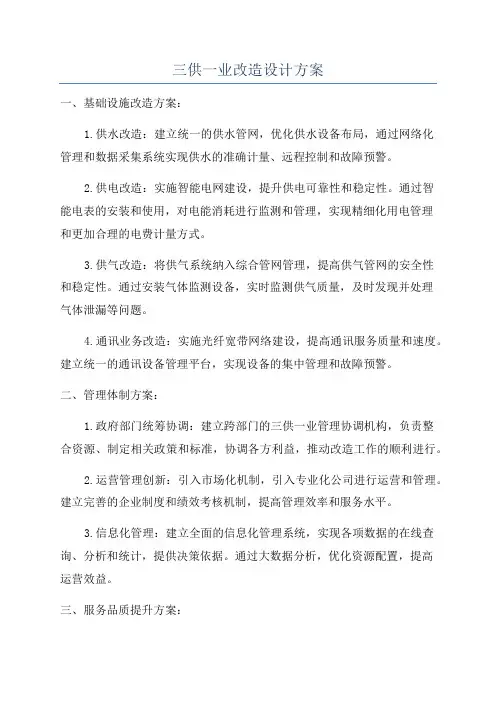 三供一业改造设计方案

一、基础设施改造方案：

1.供水改造：建立统一的供水管网，优化供水设备布局，通过网络化管理和数据采集系统实现供水的准确计量、远程控制和故障预警。

2.供电改造：实施智能电网建设，提升供电可靠性和稳定性。通过智能电表的安装和使用，对电能消耗进行监测和管理，实现精细化用电管理和更加合理的电费计量方式。

3.供气改造：将供气系统纳入综合管网管理，提高供气管网的安全性和稳定性。通过安装气体监测设备，实时监测供气质量，及时发现并处理气体泄漏等问题。

4.通讯业务改造：实施光纤宽带网络建设，提高通讯服务质量和速度。建立统一的通讯设备管理平台，实现设备的集中管理和故障预警。

二、管理体制方案：

1.政府部门统筹协调：建立跨部门的三供一业管理协调机构，负责整合资源、制定相关政策和标准，协调各方利益，推动改造工作的顺利进行。

2.运营管理创新：引入市场化机制，引入专业化公司进行运营和管理。建立完善的企业制度和绩效考核机制，提高管理效率和服务水平。

3.信息化管理：建立全面的信息化管理系统，实现各项数据的在线查询、分析和统计，提供决策依据。通过大数据分析，优化资源配置，提高运营效益。

三、服务品质提升方案：